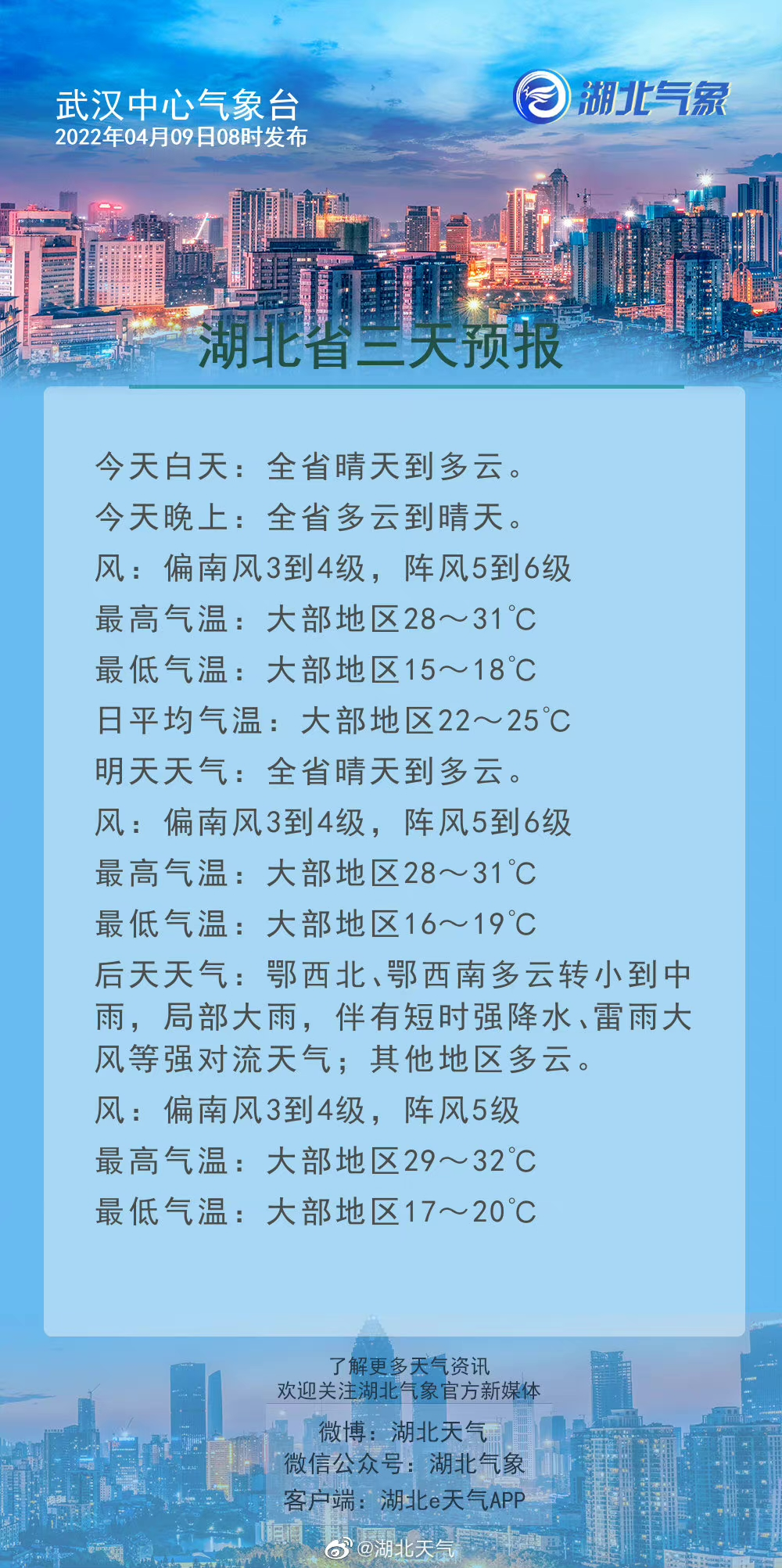 武汉中心气象台
2022年04月09日08时发布

湖北气象

湖北省三天预报

今天白天：全省晴天到多云。
今天晚上：全省多云到晴天。
风：偏南风3到4级，阵风5到6级
最高气温：大部地区28～31℃
最低气温：大部地区15～18℃
日平均气温：大部地区22～25℃
明天天气：全省晴天到多云。
风：偏南风3到4级，阵风5到6级
最高气温：大部地区28～31℃
最低气温：大部地区16～19℃
后天天气：鄂西北、鄂西南多云转小到中雨，局部大雨，伴有短时强降水、雷雨大风等强对流天气；其他地区多云。
风：偏南风3到4级，阵风5级
最高气温：大部地区29～32℃
最低气温：大部地区17～20℃

了解更多天气资讯
欢迎关注湖北气象官方新媒体
微博：湖北天气
微信公众号：湖北气象
客户端：湖北e天气APP

@湖北天气